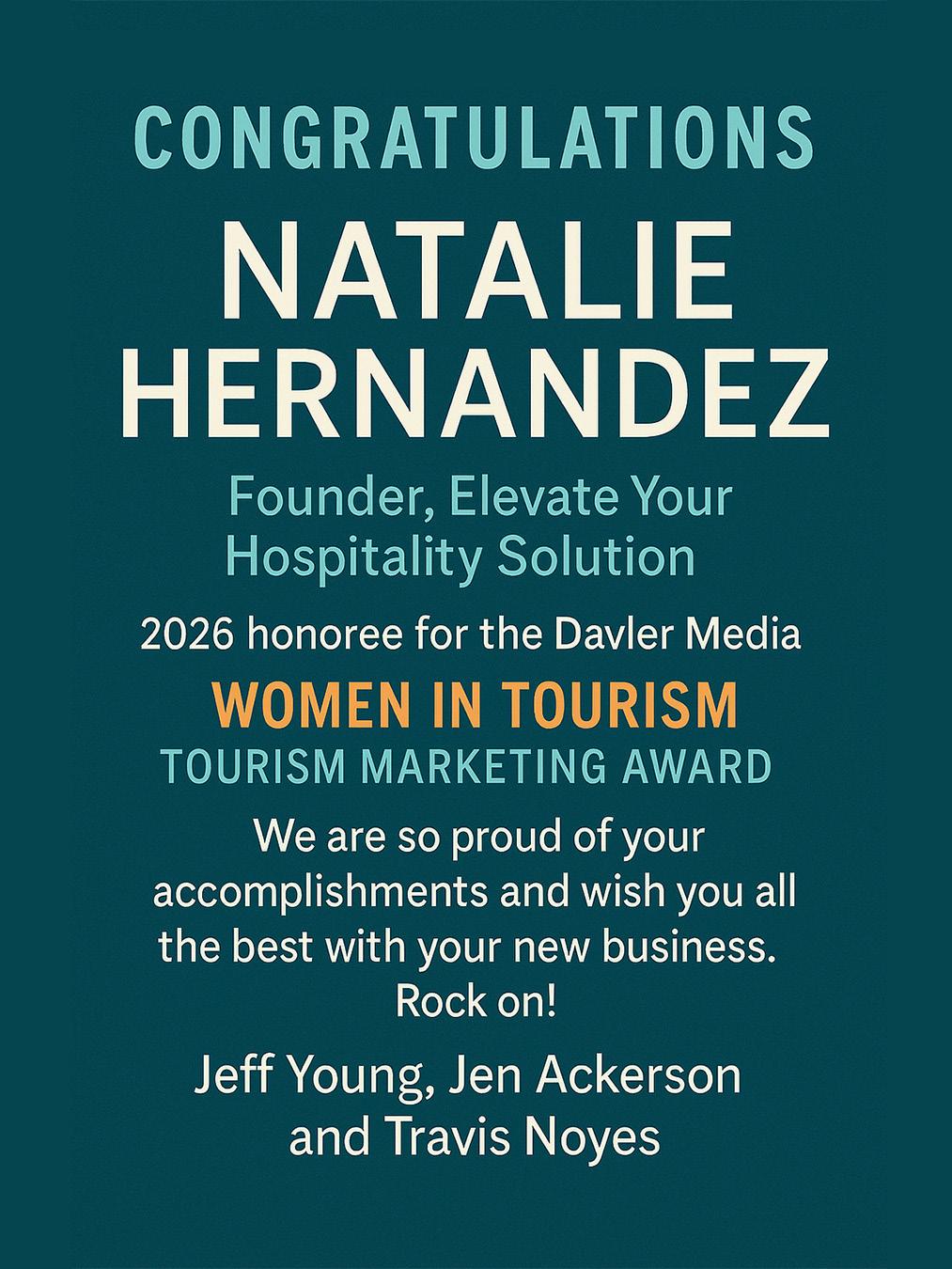 CONGRATULATIONS

NATALIE HERNANDEZ

Founder, Elevate Your Hospitality Solution

2026 honoree for the Davler Media

WOMEN IN TOURISM

TOURISM MARKETING AWARD

We are so proud of your accomplishments and wish you all the best with your new business. Rock on!

Jeff Young, Jen Ackerson and Travis Noyes